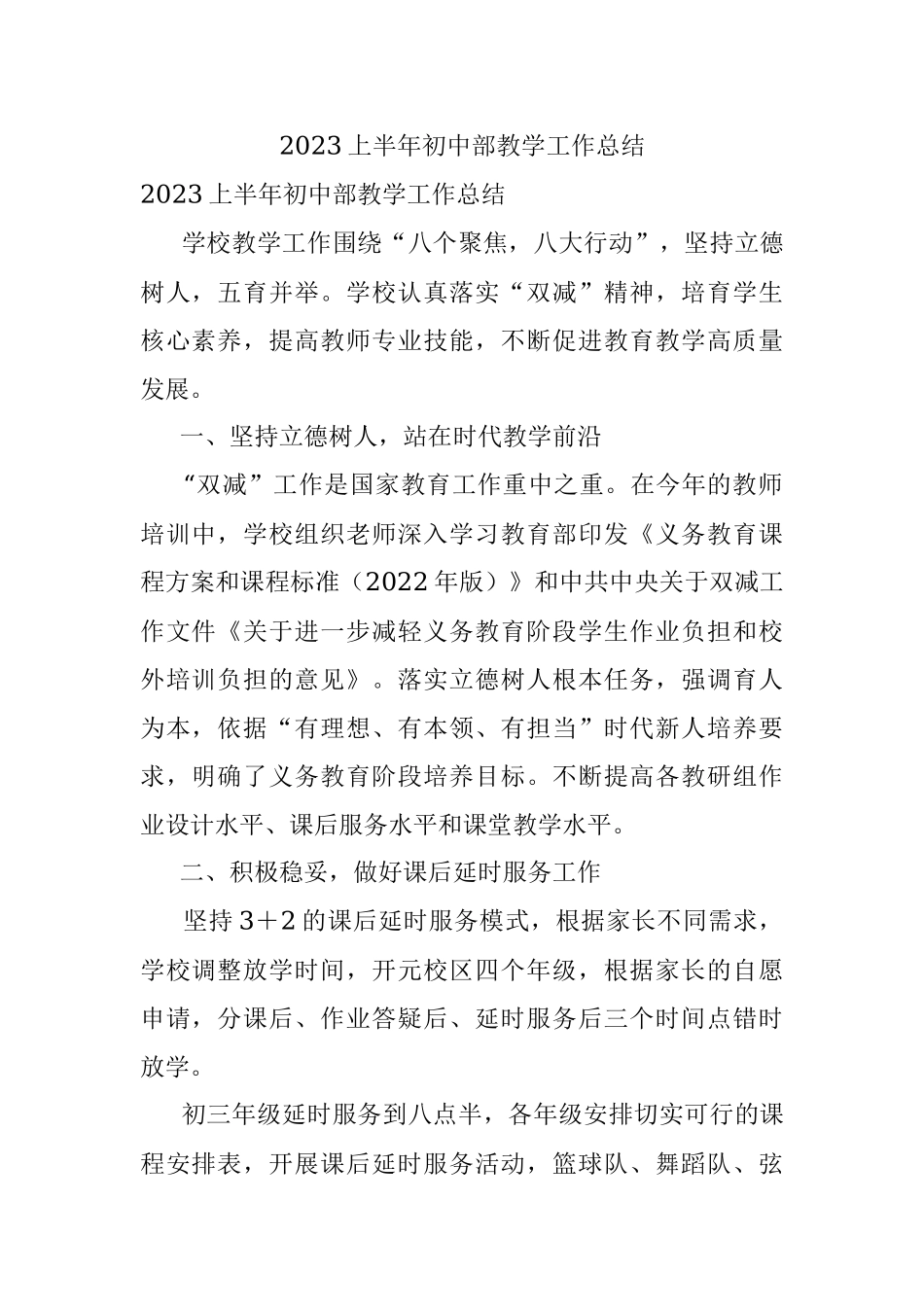 2023上半年初中部教学工作总结

2023上半年初中部教学工作总结

学校教学工作围绕“八个聚焦，八大行动”，坚持立德树人，五育并举。学校认真落实“双减”精神，培育学生核心素养，提高教师专业技能，不断促进教育教学高质量发展。

一、坚持立德树人，站在时代教学前沿

“双减”工作是国家教育工作重中之重。在今年的教师培训中，学校组织老师深入学习教育部印发《义务教育课程方案和课程标准（2022年版）》和中共中央关于双减工作文件《关于进一步减轻义务教育阶段学生作业负担和校外培训负担的意见》。落实立德树人根本任务，强调育人为本，依据“有理想、有本领、有担当”时代新人培养要求，明确了义务教育阶段培养目标。不断提高各教研组作业设计水平、课后服务水平和课堂教学水平。

二、积极稳妥，做好课后延时服务工作

坚持3+2的课后延时服务模式，根据家长不同需求，学校调整放学时间，开元校区四个年级，根据家长的自愿申请，分课后、作业答疑后、延时服务后三个时间点错时放学。

初三年级延时服务到八点半，各年级安排切实可行的课程安排表，开展课后延时服务活动，篮球队、舞蹈队、弦